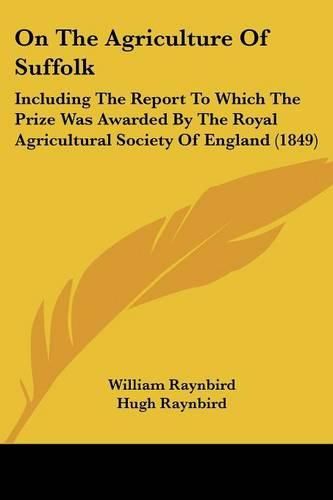 On The Agriculture Of Suffolk

Including The Report To Which The Prize Was Awarded By The Royal Agricultural Society Of England (1849)

William Raynbird
Hugh Raynbird